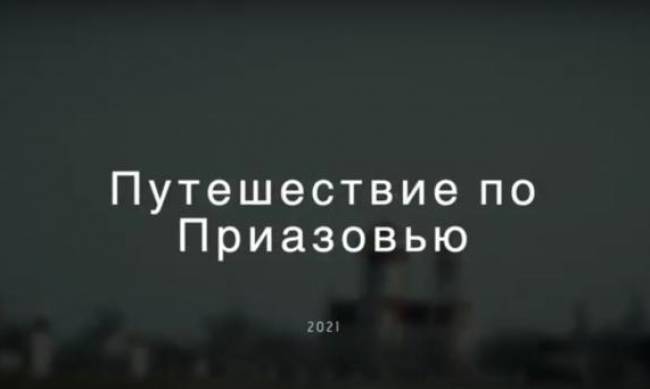 Путешествие по Приазовью

2021